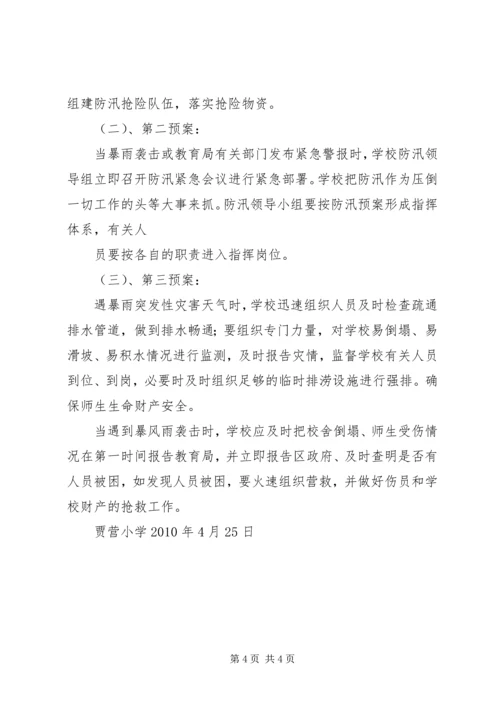 组建防汛抢险队伍，落实抢险物资。

（二）、第二预案：

当暴雨袭击或教育局有关部门发布紧急警报时，学校防汛领导组立即召开防汛紧急会议进行紧急部署。学校把防汛作为压倒一切工作的头等大事来抓。防汛领导小组要按防汛预案形成指挥体系，有关人

员要按各自的职责进入指挥岗位。

（三）、第三预案：

遇暴雨突发性灾害天气时，学校迅速组织人员及时检查疏通排水管道，做到排水畅通；要组织专门力量，对学校易倒塌、易滑坡、易积水情况进行监测，及时报告灾情，监督学校有关人员到位、到岗，必要时及时组织足够的临时排涝设施进行强排。确保师生生命财产安全。

当遇到暴风雨袭击时，学校应及时把校舍倒塌、师生受伤情况在第一时间报告教育局，并立即报告区政府、及时查明是否有人员被困，如发现人员被困，要火速组织营救，并做好伤员和学校财产的抢救工作。

贾营小学 2010 年 4 月 25 日

第 4 页 共 4 页